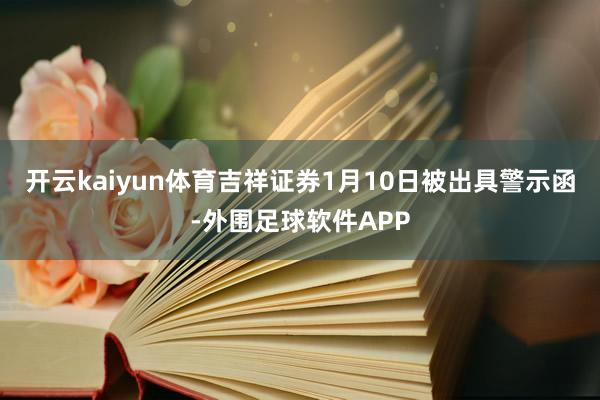 开云kaiyun体育吉祥证券1月10日被出具警示函-外围足球软件APP